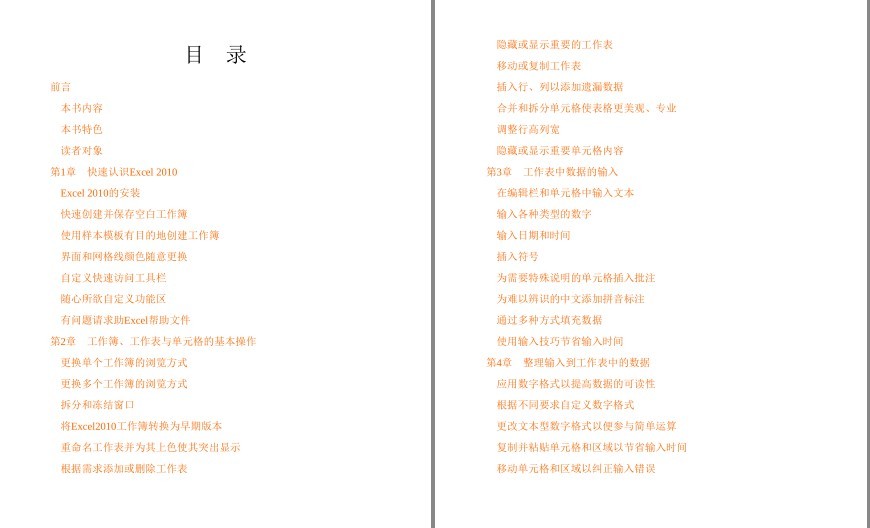 目 录

前言

本书内容

本书特色

读者对象

第1章 快速认识Excel 2010

Excel 2010的安装

快速创建并保存空白工作簿

使用样本模板有目的地创建工作簿

界面和网格线颜色随意更换

自定义快速访问工具栏

随心所欲自定义功能区

有问题请求助Excel帮助文件

第2章 工作簿、工作表与单元格的基本操作

更换单个工作簿的浏览方式

更换多个工作簿的浏览方式

拆分和冻结窗口

将Excel2010工作簿转换为早期版本

重命名工作表并为其上色使其突出显示

根据需求添加或删除工作表

隐藏或显示重要的工作表

移动或复制工作表

插入行、列以添加遗漏数据

合并和拆分单元格使表格更美观、专业

调整行高列宽

隐藏或显示重要单元格内容

第3章 工作表中数据的输入

在编辑栏和单元格中输入文本

输入各种类型的数字

输入日期和时间

插入符号

为需要特殊说明的单元格插入批注

为难以辨识的中文添加拼音标注

通过多种方式填充数据

使用输入技巧节省输入时间

第4章 整理输入到工作表中的数据

应用数字格式以提高数据的可读性

根据不同要求自定义数字格式

更改文本型数字格式以便参与简单运算

复制并粘贴单元格和区域以节省输入时间

移动单元格和区域以纠正输入错误